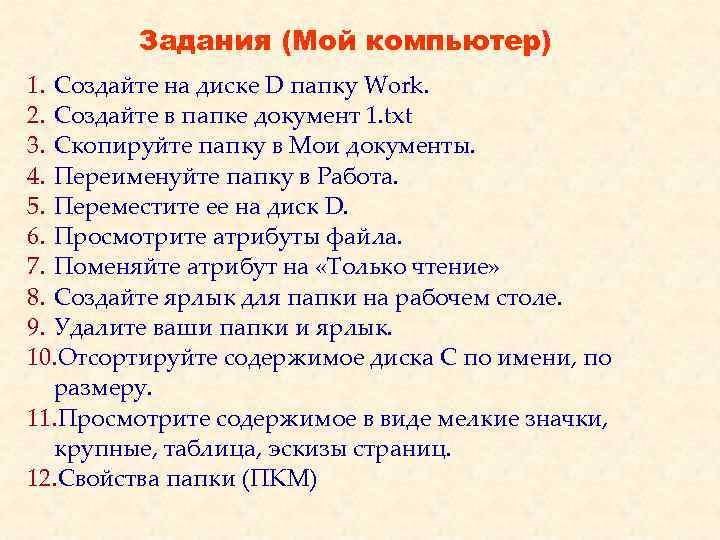 Задания (Мой компьютер)

1. Создайте на диске D папку Work.
2. Создайте в папке документ 1.txt
3. Скопируйте папку в Мои документы.
4. Переименуйте папку в Работа.
5. Переместите ее на диск D.
6. Просмотрите атрибуты файла.
7. Поменяйте атрибут на «Только чтение»
8. Создайте ярлык для папки на рабочем столе.
9. Удалите ваши папки и ярлык.
10. Отсортируйте содержимое диска С по имени, по размеру.
11. Просмотрите содержимое в виде мелкие значки, крупные, таблица, эскизы страниц.
12. Свойства папки (ПКМ)